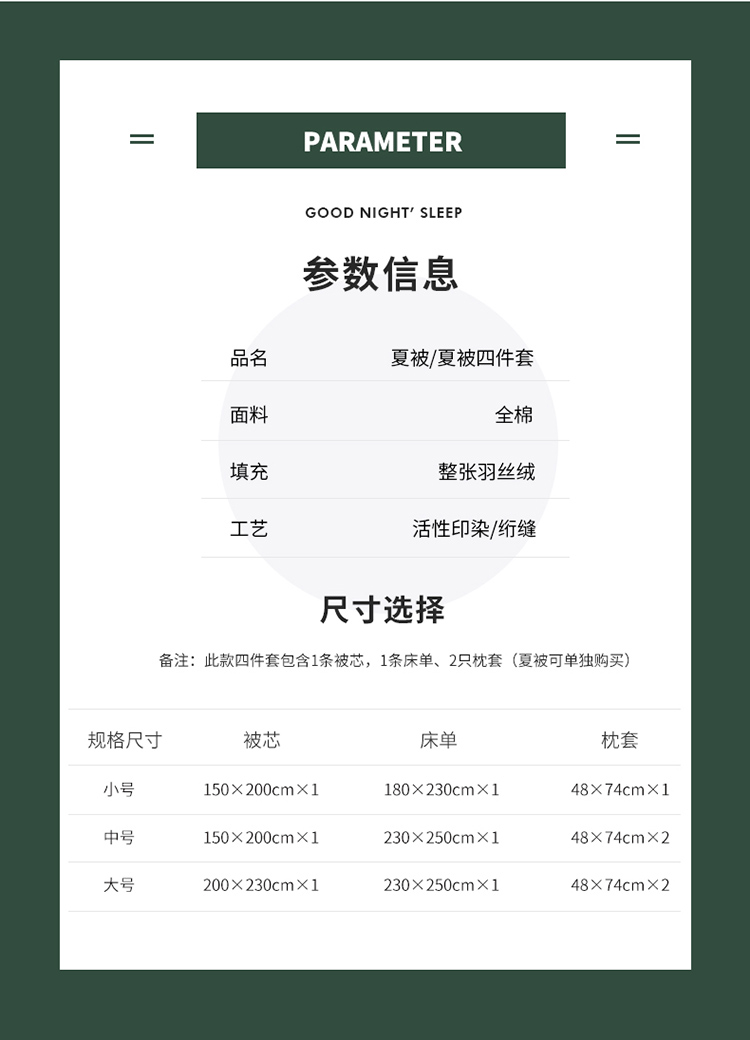 PARAMETER

GOOD NIGHT' SLEEP

参数信息

| 品名 | 夏被/夏被四件套 |
|---|---|
| 面料 | 全棉 |
| 填充 | 整张羽丝绒 |
| 工艺 | 活性印染/绗缝 |

尺寸选择

备注：此款四件套包含1条被芯，1条床单、2只枕套（夏被可单独购买）

| 规格尺寸 | 被芯 | 床单 | 枕套 |
|---|---|---|---|
| 小号 | 150×200cm×1 | 180×230cm×1 | 48×74cm×1 |
| 中号 | 150×200cm×1 | 230×250cm×1 | 48×74cm×2 |
| 大号 | 200×230cm×1 | 230×250cm×1 | 48×74cm×2 |